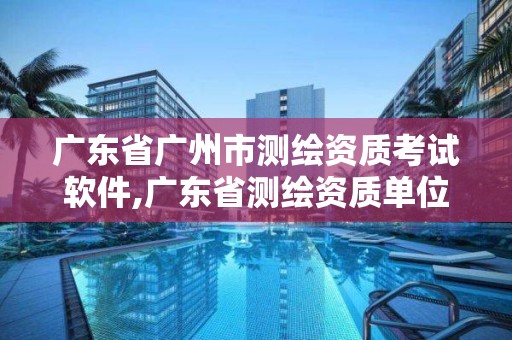 广东省广州市测绘资质考试软件,广东省测绘资质单位